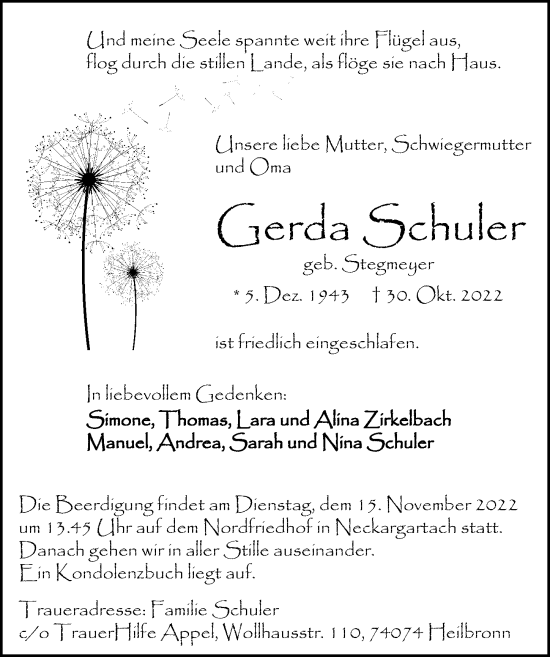 Und meine Seele spannte weit ihre Flügel aus,
flog durch die stillen Lande, als flöge sie nach Haus.

Unsere liebe Mutter, Schwiegermutter
und Oma

Gerda Schuler

geb. Stegmeyer

* 5. Dez. 1943 † 30. Okt. 2022

ist friedlich eingeschlafen.

In liebevollem Gedenken:
Simone, Thomas, Lara und Alina Zirkelbach
Manuel, Andrea, Sarah und Nina Schuler

Die Beerdigung findet am Dienstag, dem 15. November 2022
um 13.45 Uhr auf dem Nordfriedhof in Neckargartach statt.
Danach gehen wir in aller Stille auseinander.
Ein Kondolenzbuch liegt auf.

Traueradresse: Familie Schuler
c/o TrauerHilfe Appel, Wollhausstr. 110, 74074 Heilbronn